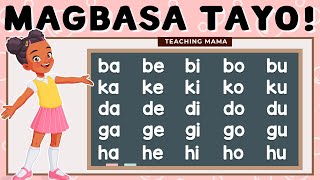 MAGBASA TAYO!

TEACHING MAMA

| ba | be | bi | bo | bu |
|---|---|---|---|---|
| ka | ke | ki | ko | ku |
| da | de | di | do | du |
| ga | ge | gi | go | gu |
| ha | he | hi | ho | hu |